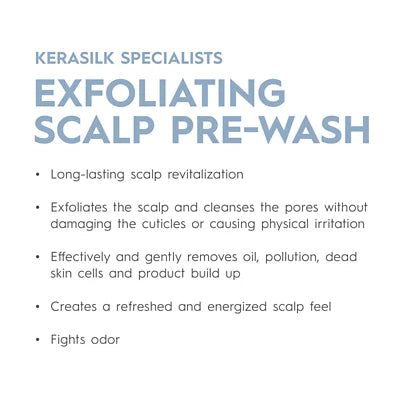 KERASILK SPECIALISTS

EXFOLIATING
SCALP PRE-WASH

• Long-lasting scalp revitalization

• Exfoliates the scalp and cleanses the pores without damaging the cuticles or causing physical irritation

• Effectively and gently removes oil, pollution, dead skin cells and product build up

• Creates a refreshed and energized scalp feel

• Fights odor